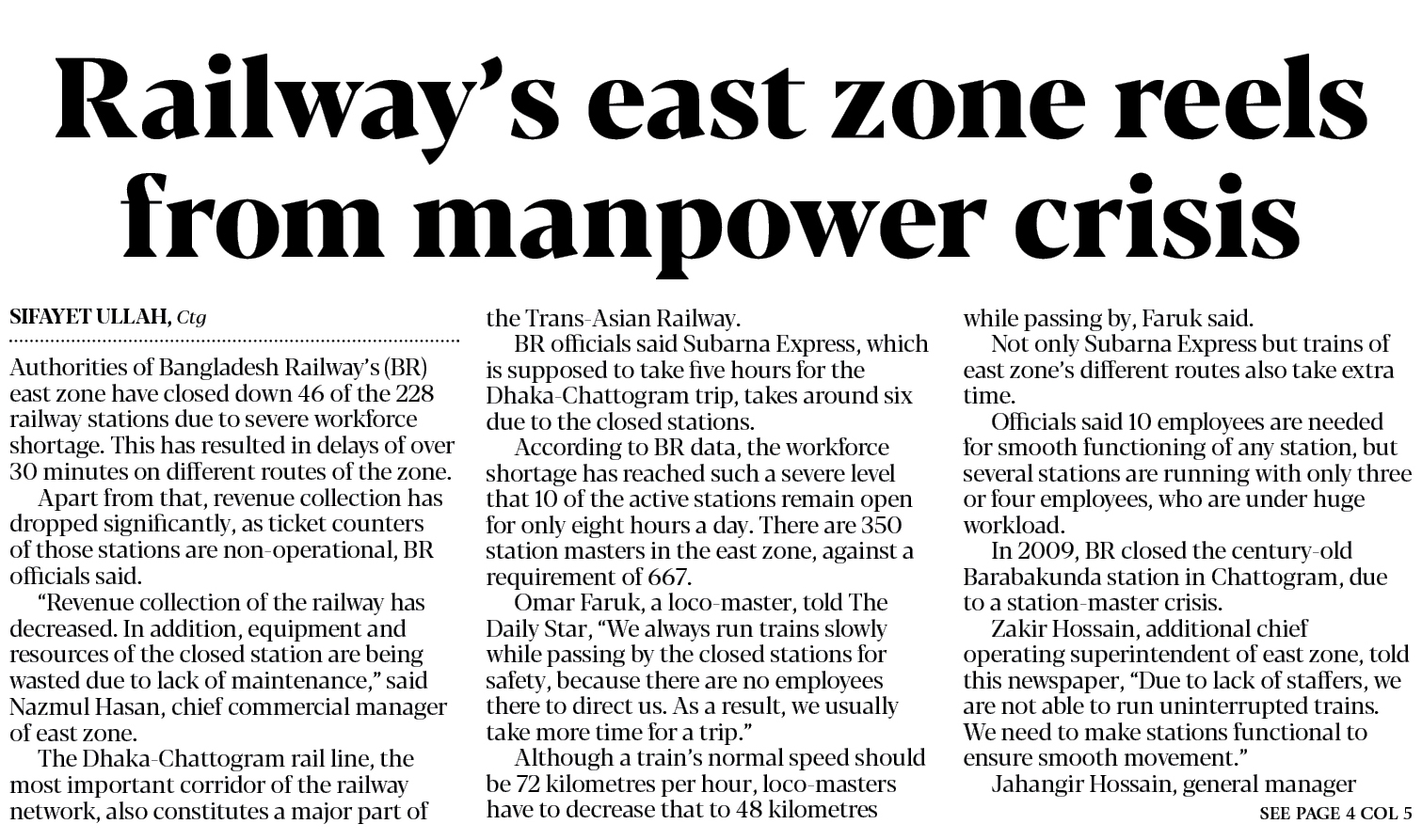 Railway's east zone reels from manpower crisis

SIFAYET ULLAH, Ctg

Authorities of Bangladesh Railway's (BR) east zone have closed down 46 of the 228 railway stations due to severe workforce shortage. This has resulted in delays of over 30 minutes on different routes of the zone.

Apart from that, revenue collection has dropped significantly, as ticket counters of those stations are non-operational, BR officials said.

"Revenue collection of the railway has decreased. In addition, equipment and resources of the closed station are being wasted due to lack of maintenance," said Nazmul Hasan, chief commercial manager of east zone.

The Dhaka-Chattogram rail line, the most important corridor of the railway network, also constitutes a major part of the Trans-Asian Railway.

BR officials said Subarna Express, which is supposed to take five hours for the Dhaka-Chattogram trip, takes around six due to the closed stations.

According to BR data, the workforce shortage has reached such a severe level that 10 of the active stations remain open for only eight hours a day. There are 350 station masters in the east zone, against a requirement of 667.

Omar Faruk, a loco-master, told The Daily Star, "We always run trains slowly while passing by the closed stations for safety, because there are no employees there to direct us. As a result, we usually take more time for a trip."

Although a train's normal speed should be 72 kilometres per hour, loco-masters have to decrease that to 48 kilometres while passing by, Faruk said.

Not only Subarna Express but trains of east zone's different routes also take extra time.

Officials said 10 employees are needed for smooth functioning of any station, but several stations are running with only three or four employees, who are under huge workload.

In 2009, BR closed the century-old Barabakunda station in Chattogram, due to a station-master crisis.

Zakir Hossain, additional chief operating superintendent of east zone, told this newspaper, "Due to lack of staffers, we are not able to run uninterrupted trains. We need to make stations functional to ensure smooth movement."

Jahangir Hossain, general manager

SEE PAGE 4 COL 5